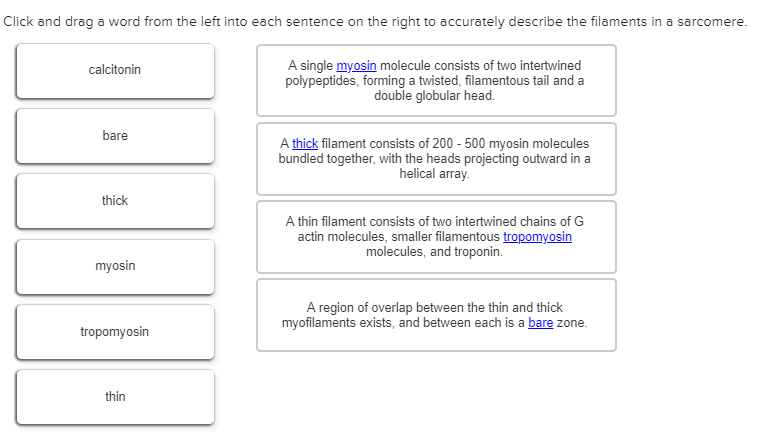 Click and drag a word from the left into each sentence on the right to accurately describe the filaments in a sarcomere.

calcitonin

bare

thick

myosin

tropomyosin

thin

A single myosin molecule consists of two intertwined polypeptides, forming a twisted, filamentous tail and a double globular head.

A thick filament consists of 200 - 500 myosin molecules bundled together, with the heads projecting outward in a helical array.

A thin filament consists of two intertwined chains of G actin molecules, smaller filamentous tropomyosin molecules, and troponin.

A region of overlap between the thin and thick myofilaments exists, and between each is a bare zone.